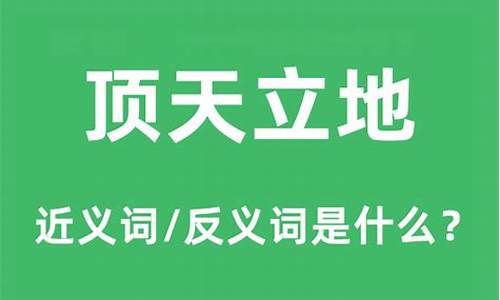 顶天立地

近义词/反义词是什么？